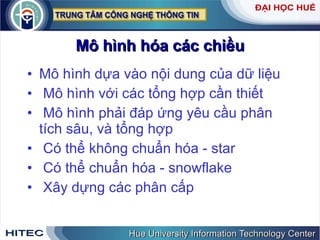 TRUNG TÂM CÔNG NGHỆ THÔNG TIN

ĐẠI HỌC HUẾ

Mô hình hóa các chiều

• Mô hình dựa vào nội dung của dữ liệu
• Mô hình với các tổng hợp cần thiết
• Mô hình phải đáp ứng yêu cầu phân tích sâu, và tổng hợp
• Có thể không chuẩn hóa - star
• Có thể chuẩn hóa - snowflake
• Xây dựng các phân cấp

HITEC

Hue University Information Technology Center